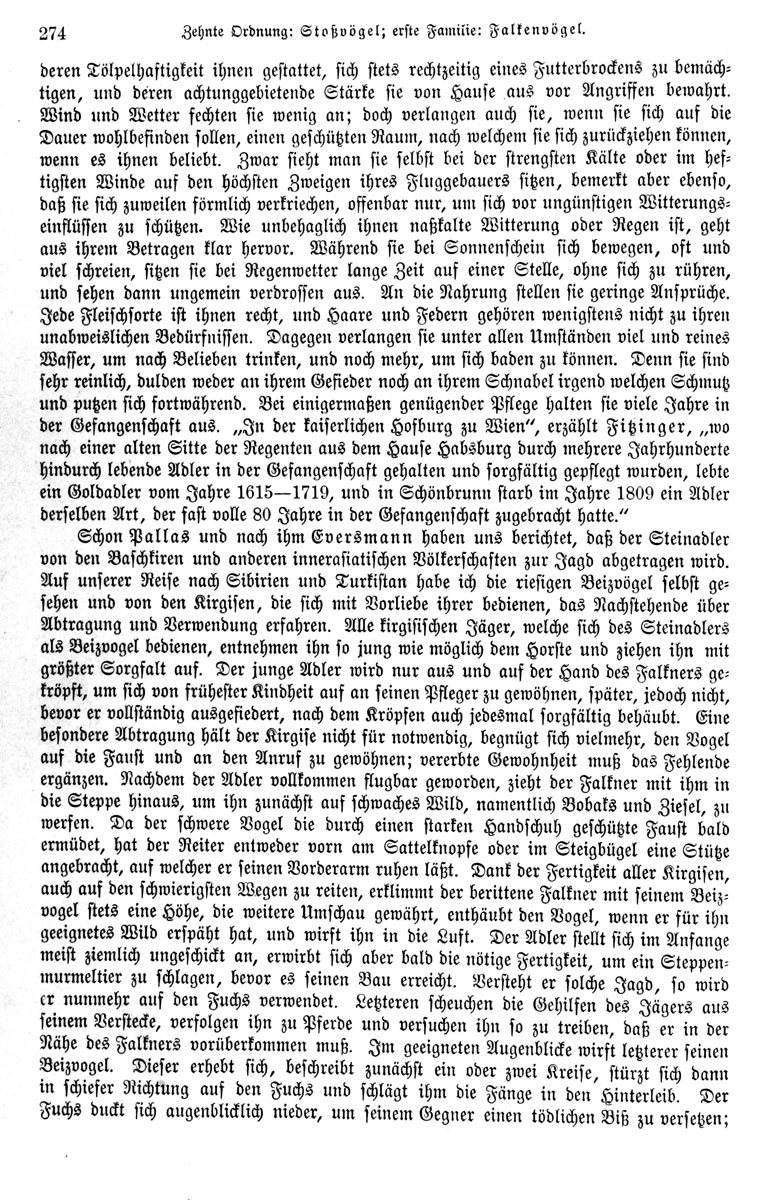 274 Zehnte Ordnung: Stoßvögel; erste Familie: Falkenvögel.

deren Tölpelhaftigkeit ihnen gestattet, sich stets rechtzeitig eines Futterbrockens zu bemächtigen, und deren achtunggebietende Stärke sie von Hause aus vor Angriffen bewahrt. Wind und Wetter fechten sie wenig an; doch verlangen auch sie, wenn sie sich auf die Dauer wohlbefinden sollen, einen geschützten Raum, nach welchem sie sich zurückziehen können, wenn es ihnen beliebt. Zwar sieht man sie selbst bei der strengsten Kälte oder im heftigsten Winde auf den höchsten Zweigen ihres Fluggebauers sitzen, bemerkt aber ebenso, daß sie sich zuweilen förmlich verkriechen, offenbar nur, um sich vor ungünstigen Witterungseinflüssen zu schützen. Wie unbehaglich ihnen naßkalte Witterung oder Regen ist, geht aus ihrem Betragen klar hervor. Während sie bei Sonnenschein sich bewegen, oft und viel schreien, sitzen sie bei Regenwetter lange Zeit auf einer Stelle, ohne sich zu rühren, und sehen dann ungemein verdrossen aus. An die Nahrung stellen sie geringe Ansprüche. Jede Fleischsorte ist ihnen recht, und Haare und Federn gehören wenigstens nicht zu ihren unabweislichen Bedürfnissen. Dagegen verlangen sie unter allen Umständen viel und reines Wasser, um nach Belieben trinken, und noch mehr, um sich baden zu können. Denn sie sind sehr reinlich, dulden weder an ihrem Gefieder noch an ihrem Schnabel irgend welchen Schmutz und putzen sich fortwährend. Bei einigermaßen genügender Pflege halten sie viele Jahre in der Gefangenschaft aus. „In der kaiserlichen Hofburg zu Wien“, erzählt Fitzinger, „wo nach einer alten Sitte der Regenten aus dem Hause Habsburg durch mehrere Jahrhunderte hindurch lebende Adler in der Gefangenschaft gehalten und sorgfältig gepflegt wurden, lebte ein Goldadler vom Jahre 1615—1719, und in Schönbrunn starb im Jahre 1809 ein Adler derselben Art, der fast volle 80 Jahre in der Gefangenschaft zugebracht hatte.“

Schon Pallas und nach ihm Eversmann haben uns berichtet, daß der Steinadler von den Baschkiren und anderen innerasiatischen Völkerschaften zur Jagd abgetragen wird. Auf unserer Reise nach Sibirien und Turkistan habe ich die riesigen Beizvögel selbst gesehen und von den Kirgisen, die sich mit Vorliebe ihrer bedienen, das Nachstehende über Abtragung und Verwendung erfahren. Alle kirgisischen Jäger, welche sich des Steinadlers als Beizvogel bedienen, entnehmen ihn so jung wie möglich dem Horste und ziehen ihn mit größter Sorgfalt auf. Der junge Adler wird nur aus und auf der Hand des Falkners gekröpft, um sich von frühester Kindheit auf an seinen Pfleger zu gewöhnen, später, jedoch nicht, bevor er vollständig ausgefiedert, nach dem Kröpfen auch jedesmal sorgfältig behäubt. Eine besondere Abtragung hält der Kirgise nicht für notwendig, begnügt sich vielmehr, den Vogel auf die Faust und an den Anruf zu gewöhnen; vererbte Gewohnheit muß das Fehlende ergänzen. Nachdem der Adler vollkommen flugbar geworden, zieht der Falkner mit ihm in die Steppe hinaus, um ihn zunächst auf schwaches Wild, namentlich Bobaks und Ziesel, zu werfen. Da der schwere Vogel die durch einen starken Handschuh geschützte Faust bald ermüdet, hat der Reiter entweder vorn am Sattelknopfe oder im Steigbügel eine Stütze angebracht, auf welcher er seinen Vorderarm ruhen läßt. Dank der Fertigkeit aller Kirgisen, auch auf den schwierigsten Wegen zu reiten, erklimmt der berittene Falkner mit seinem Beizvogel stets eine Höhe, die weitere Umschau gewährt, enthäubt den Vogel, wenn er für ihn geeignetes Wild erspäht hat, und wirft ihn in die Luft. Der Adler stellt sich im Anfange meist ziemlich ungeschickt an, erwirbt sich aber bald die nötige Fertigkeit, um ein Steppenmurmeltier zu schlagen, bevor es seinen Bau erreicht. Versteht er solche Jagd, so wird er nunmehr auf den Fuchs verwendet. Letzteren scheuchen die Gehilfen des Jägers aus seinem Verstecke, verfolgen ihn zu Pferde und versuchen ihn so zu treiben, daß er in der Nähe des Falkners vorüberkommen muß. Im geeigneten Augenblicke wirft letzterer seinen Beizvogel. Dieser erhebt sich, beschreibt zunächst ein oder zwei Kreise, stürzt sich dann in schiefer Richtung auf den Fuchs und schlägt ihm die Fänge in den Hinterleib. Der Fuchs duckt sich augenblicklich nieder, um seinem Gegner einen tödlichen Biß zu versetzen;